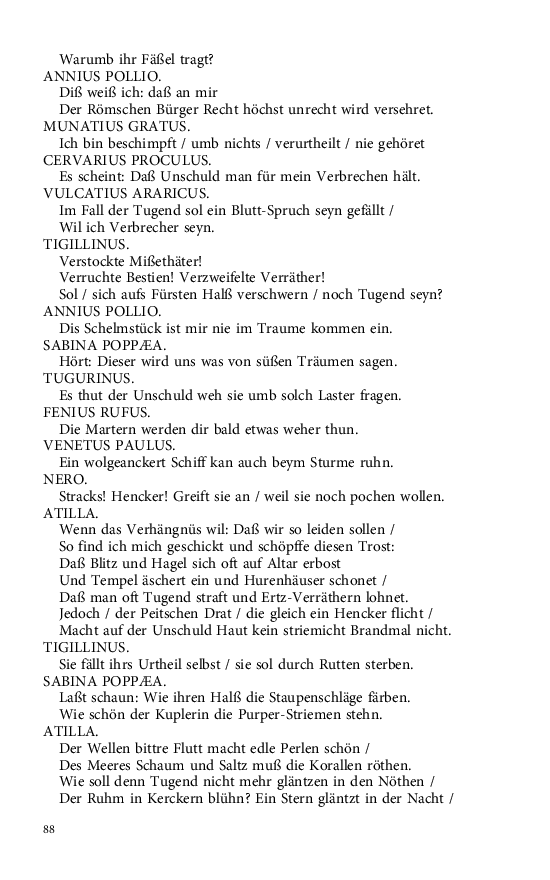 Warumb ihr Fäßel tragt?
ANNIUS POLLIO.
Diß weiß ich: daß an mir
Der Römschen Bürger Recht höchst unrecht wird versehret.
MUNATIUS GRATUS.
Ich bin beschimpft / umb nichts / verurtheilt / nie gehöret
CERVARIUS PROCULUS.
Es scheint: Daß Unschuld man für mein Verbrechen hält.
VULCATIUS ARARICUS.
Im Fall der Tugend sol ein Blutt-Spruch seyn gefällt /
Wil ich Verbrecher seyn.
TIGILLINUS.
Verstockte Mißethäter!
Verruchte Bestien! Verzweifelte Verräther!
Sol / sich aufs Fürsten Halß verschwern / noch Tugend seyn?
ANNIUS POLLIO.
Dis Schelmstück ist mir nie im Traume kommen ein.
SABINA POPPÆA.
Hört: Dieser wird uns was von süßen Träumen sagen.
TUGURINUS.
Es thut der Unschuld weh sie umb solch Laster fragen.
FENIUS RUFUS.
Die Martern werden dir bald etwas weher thun.
VENETUS PAULUS.
Ein wolgeanckert Schiff kan auch beym Sturme ruhn.
NERO.
Stracks! Hencker! Greift sie an / weil sie noch pochen wollen.
ATILLA.
Wenn das Verhängnüs wil: Daß wir so leiden sollen /
So find ich mich geschickt und schöpffe diesen Trost:
Daß Blitz und Hagel sich oft auf Altar erbost
Und Tempel äschert ein und Hurenhäuser schonet /
Daß man oft Tugend straft und Ertz-Verräthern lohnet.
Jedoch / der Peitschen Drat / die gleich ein Hencker flicht /
Macht auf der Unschuld Haut kein striemicht Brandmal nicht.
TIGILLINUS.
Sie fällt ihrs Urtheil selbst / sie sol durch Rutten sterben.
SABINA POPPÆA.
Laßt schaun: Wie ihren Halß die Staupenschläge färben.
Wie schön der Kuplerin die Purper-Striemen stehn.
ATILLA.
Der Wellen bittre Flutt macht edle Perlen schön /
Des Meeres Schaum und Saltz muß die Korallen röthen.
Wie soll denn Tugend nicht mehr gläntzen in den Nöthen /
Der Ruhm in Kerckern blühn? Ein Stern gläntzt in der Nacht /

88